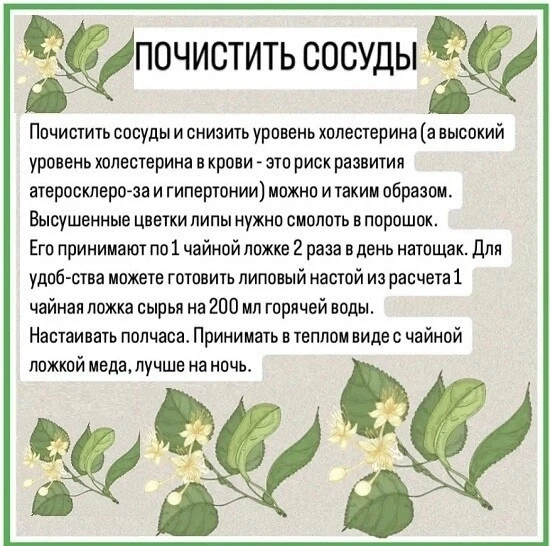 ПОЧИСТИТЬ СОСУДЫ

Почистить сосуды и снизить уровень холестерина (а высокий уровень холестерина в крови - это риск развития атеросклеро-за и гипертонии) можно и таким образом. Высушенные цветки липы нужно смолоть в порошок. Его принимают по 1 чайной ложке 2 раза в день натощак. Для удоб-ства можете готовить липовый настой из расчета 1 чайная ложка сырья на 200 мл горячей воды. Настаивать полчаса. Принимать в теплом виде с чайной ложкой меда, лучше на ночь.